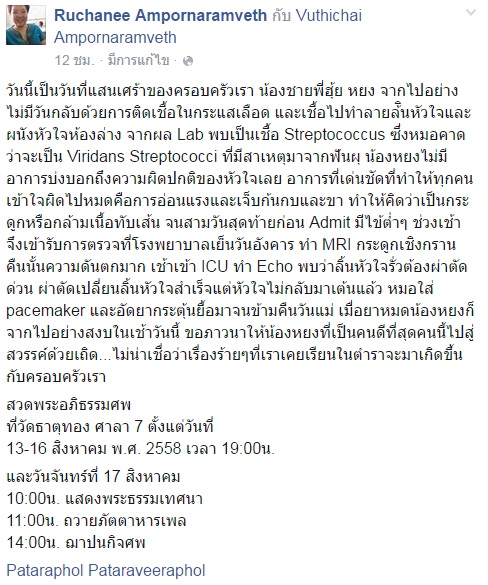 Ruchanee Ampornaramveth กับ Vuthichai Ampornaramveth
12 ชม. · มีการแก้ไข ·

วันนี้เป็นวันที่แสนเศร้าของครอบครัวเรา น้องชายพี่ฮุ้ย หยง จากไปอย่างไม่มีวันกลับด้วยการติดเชื้อในกระแสเลือด และเชื้อไปทำลายลิ้นหัวใจและผนังหัวใจห้องล่าง จากผล Lab พบเป็นเชื้อ Streptococcus ซึ่งหมอคาดว่าจะเป็น Viridans Streptococci ที่มีสาเหตุมาจากฟันผุ น้องหยงไม่มีอาการบ่งบอกถึงความผิดปกติของหัวใจเลย อาการที่เด่นชัดที่ทำให้ทุกคนเข้าใจผิดไปหมดคือการอ่อนแรงและเจ็บก้นกบและขา ทำให้คิดว่าเป็นกระดูกหรือกล้ามเนื้อทับเส้น จนสามวันสุดท้ายก่อน Admit มีไข้ต่ำๆ ช่วงเช้า จึงเข้ารับการตรวจที่โรงพยาบาลเย็นวันอังคาร ทำ MRI กระดูกเชิงกราน คืนนั้นความดันตกมาก เช้าเข้า ICU ทำ Echo พบว่าลิ้นหัวใจรั่วต้องผ่าตัดด่วน ผ่าตัดเปลี่ยนลิ้นหัวใจสำเร็จแต่หัวใจไม่กลับมาเต้นแล้ว หมอใส่ pacemaker และอัดยากระตุ้นยื้อมาจนข้ามคืนวันแม่ เมื่อยาหมดน้องหยงก็จากไปอย่างสงบในเช้าวันนี้ ขอภาวนาให้น้องหยงที่เป็นคนดีที่สุดคนนี้ไปสู่สวรรค์ด้วยเถิด...ไม่น่าเชื่อว่าเรื่องร้ายๆที่เราเคยเรียนในตำราจะมาเกิดขึ้นกับครอบครัวเรา

สวดพระอภิธรรมศพ
ที่วัดธาตุทอง ศาลา 7 ตั้งแต่วันที่
13-16 สิงหาคม พ.ศ. 2558 เวลา 19:00น.

และวันจันทร์ที่ 17 สิงหาคม
10:00น. แสดงพระธรรมเทศนา
11:00น. ถวายภัตตาหารเพล
14:00น. ฌาปนกิจศพ

Pataraphol Pataraveeraphol